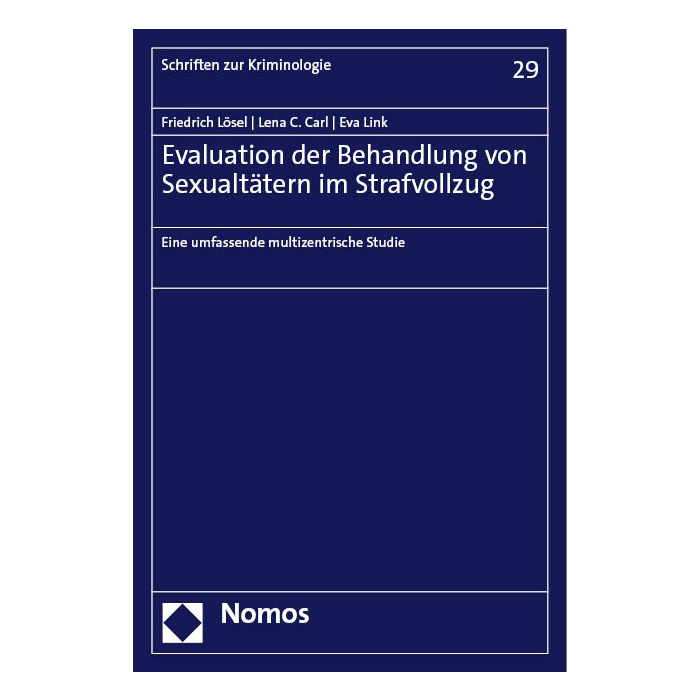 Schriften zur Kriminologie

29

Friedrich Lösel | Lena C. Carl | Eva Link

Evaluation der Behandlung von Sexualtätern im Strafvollzug

Eine umfassende multizentrische Studie

Nomos